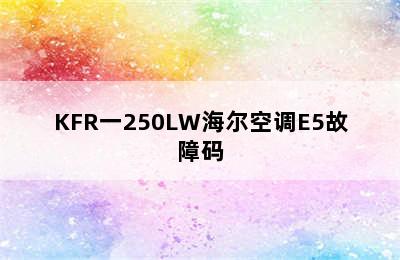 KFR一250LW海尔空调E5故障码